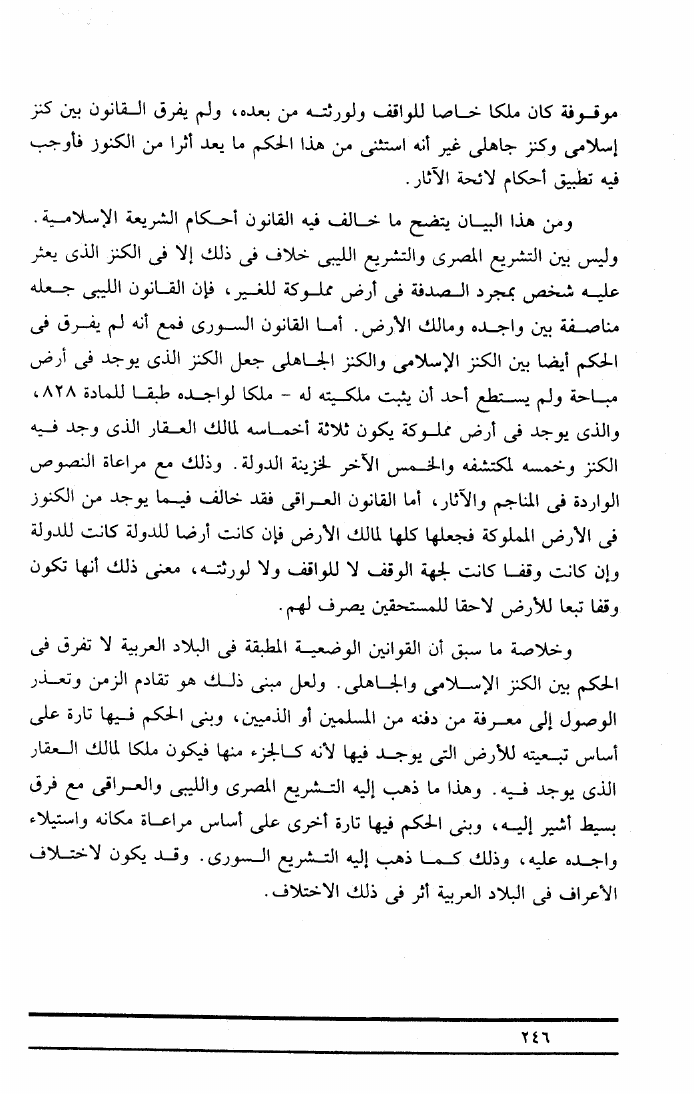 موقوفة كان ملكا خاصا للواقف ولورثته من بعده، ولم يفرق القانون بين كنز إسلامى وكنز جاهلى غير أنه استثنى من هذا الحكم ما يعد أثرا من الكنوز فأوجب فيه تطبيق أحكام لائحة الآثار.

ومن هذا البيان يتضح ما خالف فيه القانون أحكام الشريعة الإسلامية. وليس بين التشريع المصرى والتشريع الليبى خلاف فى ذلك إلا فى الكنز الذى يعثر عليه شخص بمجرد الصدفة فى أرض مملوكة للغير، فإن القانون الليبى جعله مناصفة بين واجده ومالك الأرض. أما القانون السورى فمع أنه لم يفرق فى الحكم أيضا بين الكنز الإسلامى والكنز الجاهلى جعل الكنز الذى يوجد فى أرض مباحة ولم يستطع أحد أن يثبت ملكيته له - ملكا لواجده طبقا للمادة ٨٢٨، والذى يوجد فى أرض مملوكة يكون ثلاثة أخماسه لمالك العقار الذى وجد فيه الكنز وخمسه لمكتشفه والخمس الآخر لخزينة الدولة. وذلك مع مراعاة النصوص الواردة فى المناجم والآثار، أما القانون العراقى فقد خالف فيما يوجد من الكنوز فى الأرض المملوكة فجعلها كلها لمالك الأرض فإن كانت أرضا للدولة كانت للدولة وإن كانت وقفا كانت لجهة الوقف لا للواقف ولا لورثته، معنى ذلك أنها تكون وقفا تبعا للأرض لاحقا للمستحقين يصرف لهم.

وخلاصة ما سبق أن القوانين الوضعية المطبقة فى البلاد العربية لا تفرق فى الحكم بين الكنز الإسلامى والجاهلى. ولعل مبنى ذلك هو تقادم الزمن وتعذر الوصول إلى معرفة من دفنه من المسلمين أو الذميين، وبنى الحكم فيها تارة على أساس تبعيته للأرض التى يوجد فيها لأنه كالجزء منها فيكون ملكا لمالك العقار الذى يوجد فيه. وهذا ما ذهب إليه التشريع المصرى والليبى والعراقى مع فرق بسيط أشير إليه، وبنى الحكم فيها تارة أخرى على أساس مراعاة مكانه واستيلاء واجده عليه، وذلك كما ذهب إليه التشريع السورى. وقد يكون لاختلاف الأعراف فى البلاد العربية أثر فى ذلك الاختلاف.

٢٤٦